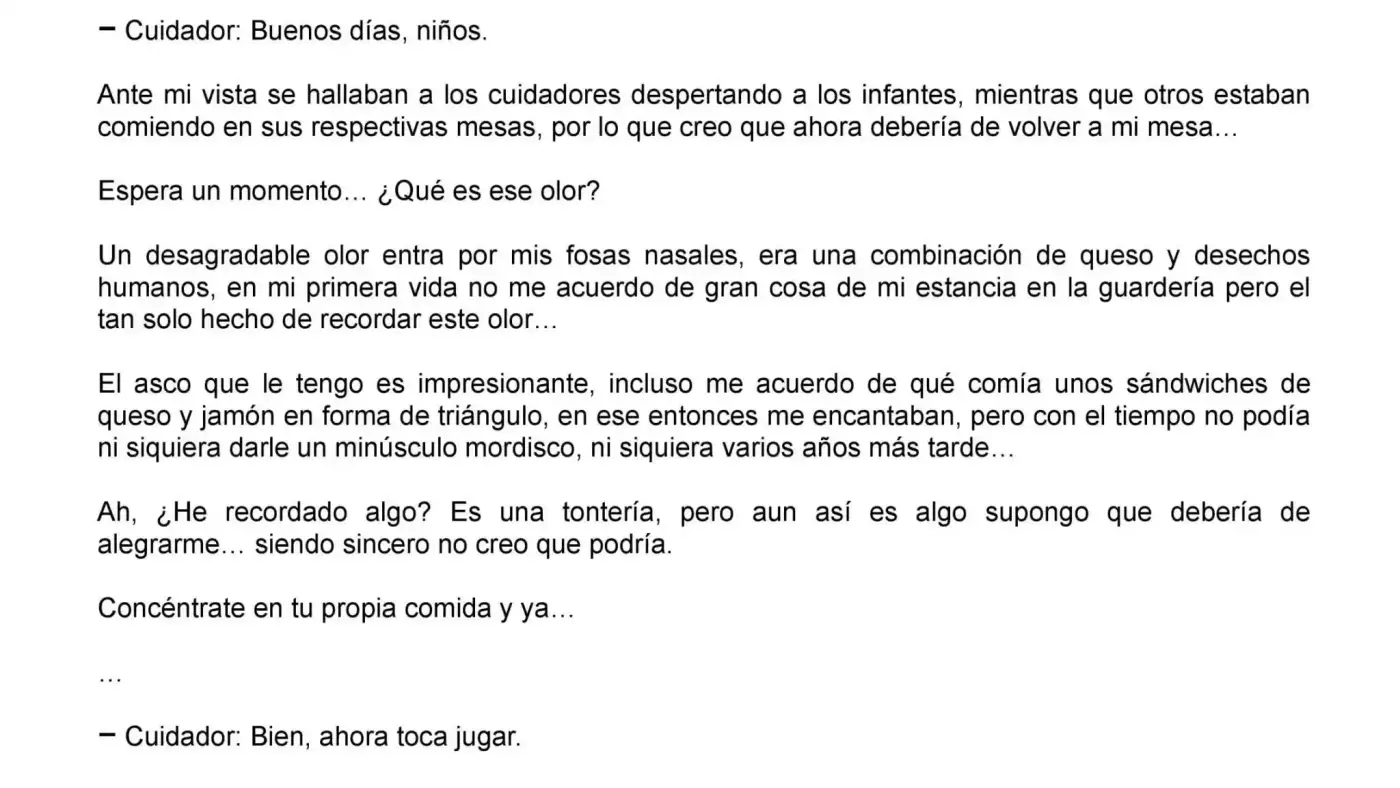 − Cuidador: Buenos días, niños.

Ante mi vista se hallaban a los cuidadores despertando a los infantes, mientras que otros estaban comiendo en sus respectivas mesas, por lo que creo que ahora debería de volver a mi mesa…

Espera un momento… ¿Qué es ese olor?

Un desagradable olor entra por mis fosas nasales, era una combinación de queso y desechos humanos, en mi primera vida no me acuerdo de gran cosa de mi estancia en la guardería pero el tan solo hecho de recordar este olor…

El asco que le tengo es impresionante, incluso me acuerdo de qué comía unos sándwiches de queso y jamón en forma de triángulo, en ese entonces me encantaban, pero con el tiempo no podía ni siquiera darle un minúsculo mordisco, ni siquiera varios años más tarde…

Ah, ¿He recordado algo? Es una tontería, pero aun así es algo supongo que debería de alegrarme… siendo sincero no creo que podría.

Concéntrate en tu propia comida y ya…

…

− Cuidador: Bien, ahora toca jugar.